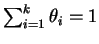 $\sum_{i=1}^{k} \theta_i = 1$